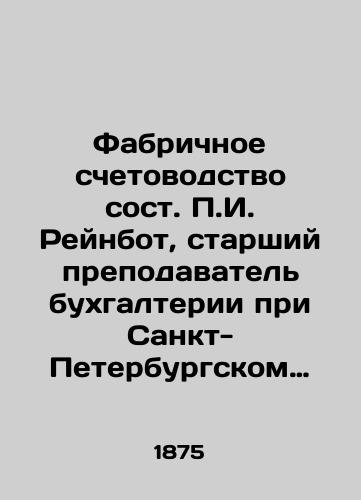 Фабричное счетоводство сост. П.И. Рейнбот, старший преподаватель бухгалтерии при Санкт-Петербургском…

1875